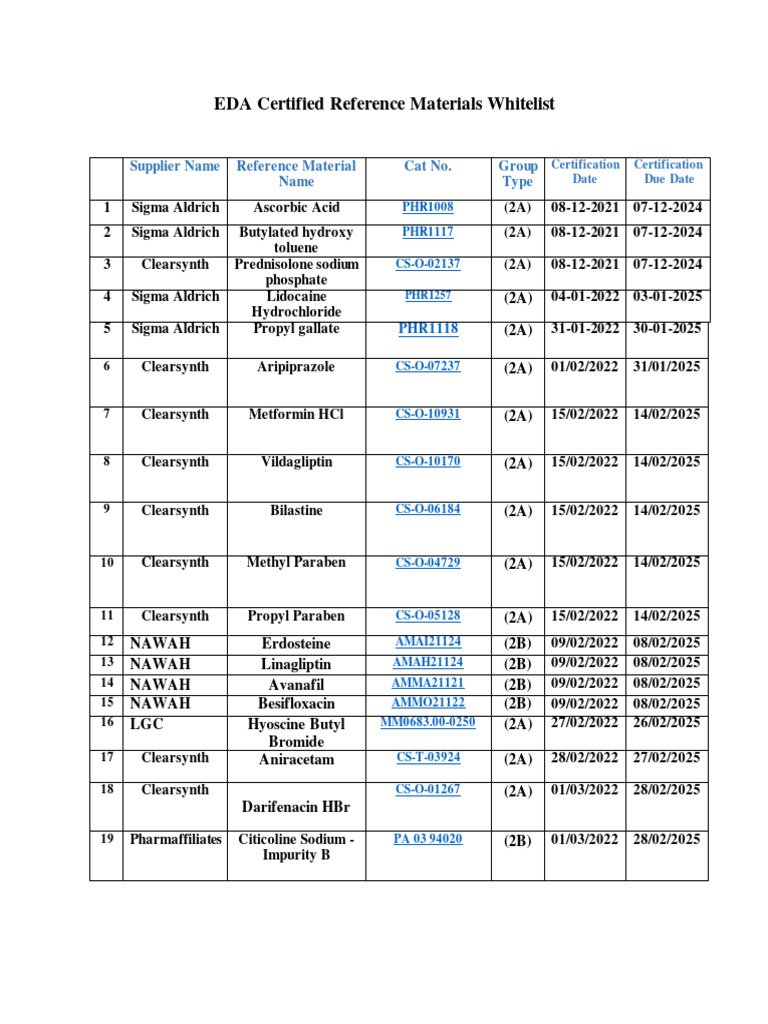 EDA Certified Reference Materials Whitelist

| | Supplier Name | Reference Material Name | Cat No. | Group Type | Certification Date | Certification Due Date |
|---|---|---|---|---|---|---|
| 1 | Sigma Aldrich | Ascorbic Acid | PHR1008 | (2A) | 08-12-2021 | 07-12-2024 |
| 2 | Sigma Aldrich | Butylated hydroxy toluene | PHR1117 | (2A) | 08-12-2021 | 07-12-2024 |
| 3 | Clearsynth | Prednisolone sodium phosphate | CS-O-02137 | (2A) | 08-12-2021 | 07-12-2024 |
| 4 | Sigma Aldrich | Lidocaine Hydrochloride | PHR1257 | (2A) | 04-01-2022 | 03-01-2025 |
| 5 | Sigma Aldrich | Propyl gallate | PHR1118 | (2A) | 31-01-2022 | 30-01-2025 |
| 6 | Clearsynth | Aripiprazole | CS-O-07237 | (2A) | 01/02/2022 | 31/01/2025 |
| 7 | Clearsynth | Metformin HCl | CS-O-10931 | (2A) | 15/02/2022 | 14/02/2025 |
| 8 | Clearsynth | Vildagliptin | CS-O-10170 | (2A) | 15/02/2022 | 14/02/2025 |
| 9 | Clearsynth | Bilastine | CS-O-06184 | (2A) | 15/02/2022 | 14/02/2025 |
| 10 | Clearsynth | Methyl Paraben | CS-O-04729 | (2A) | 15/02/2022 | 14/02/2025 |
| 11 | Clearsynth | Propyl Paraben | CS-O-05128 | (2A) | 15/02/2022 | 14/02/2025 |
| 12 | NAWAH | Erdosteine | AMAI21124 | (2B) | 09/02/2022 | 08/02/2025 |
| 13 | NAWAH | Linagliptin | AMAH21124 | (2B) | 09/02/2022 | 08/02/2025 |
| 14 | NAWAH | Avanafil | AMMA21121 | (2B) | 09/02/2022 | 08/02/2025 |
| 15 | NAWAH | Besifloxacin | AMMO21122 | (2B) | 09/02/2022 | 08/02/2025 |
| 16 | LGC | Hyoscine Butyl Bromide | MM0683.00-0250 | (2A) | 27/02/2022 | 26/02/2025 |
| 17 | Clearsynth | Aniracetam | CS-T-03924 | (2A) | 28/02/2022 | 27/02/2025 |
| 18 | Clearsynth | Darifenacin HBr | CS-O-01267 | (2A) | 01/03/2022 | 28/02/2025 |
| 19 | Pharmaffiliates | Citicoline Sodium - Impurity B | PA 03 94020 | (2B) | 01/03/2022 | 28/02/2025 |